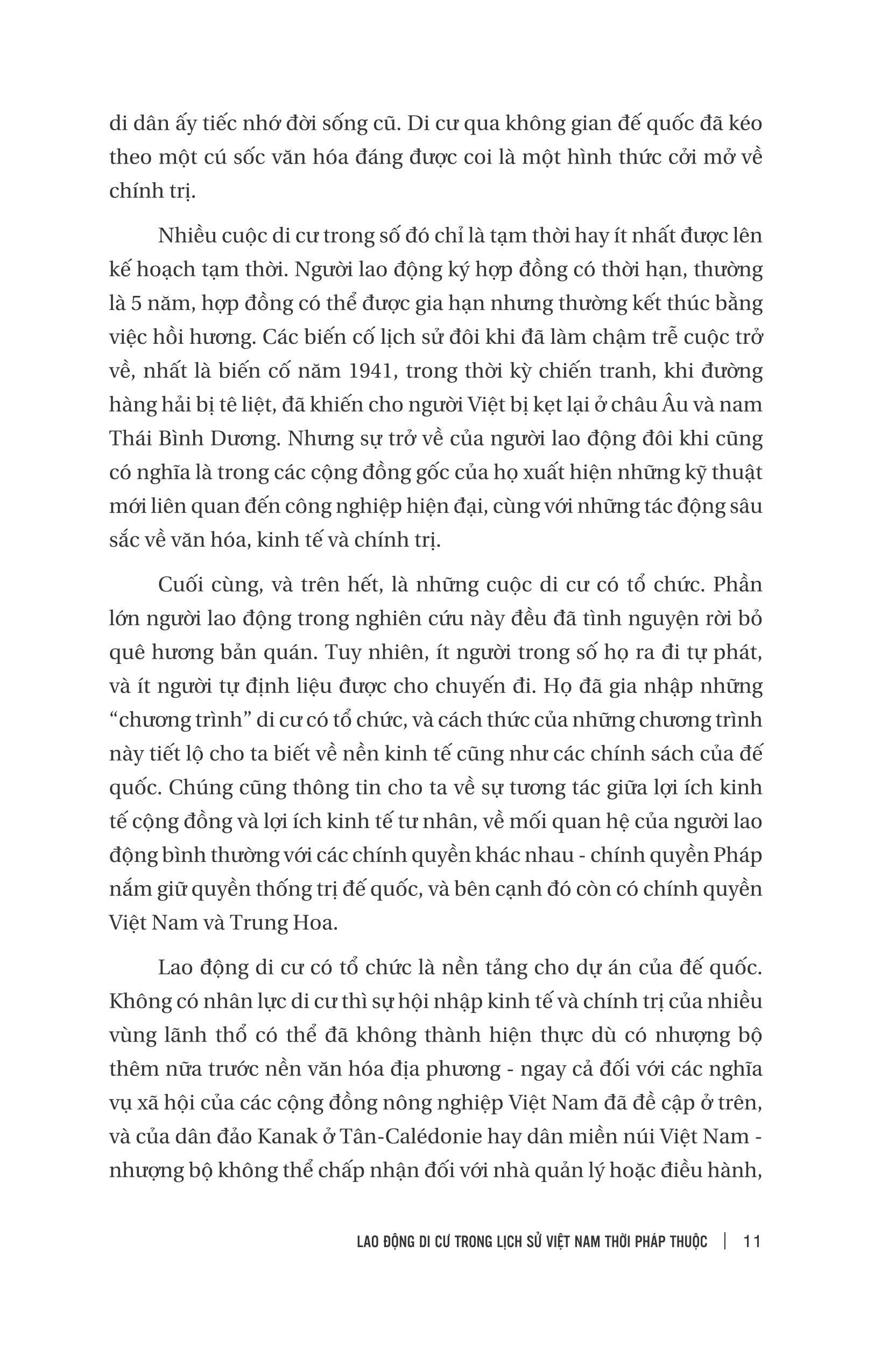 di dân ấy tiếc nhớ đời sống cũ. Di cư qua không gian đế quốc đã kéo theo một cú sốc văn hóa đáng được coi là một hình thức cởi mở về chính trị.

Nhiều cuộc di cư trong số đó chỉ là tạm thời hay ít nhất được lên kế hoạch tạm thời. Người lao động ký hợp đồng có thời hạn, thường là 5 năm, hợp đồng có thể được gia hạn nhưng thường kết thúc bằng việc hồi hương. Các biến cố lịch sử đôi khi đã làm chậm trễ cuộc trở về, nhất là biến cố năm 1941, trong thời kỳ chiến tranh, khi đường hàng hải bị tê liệt, đã khiến cho người Việt bị kẹt lại ở châu Âu và nam Thái Bình Dương. Nhưng sự trở về của người lao động đôi khi cũng có nghĩa là trong các cộng đồng gốc của họ xuất hiện những kỹ thuật mới liên quan đến công nghiệp hiện đại, cùng với những tác động sâu sắc về văn hóa, kinh tế và chính trị.

Cuối cùng, và trên hết, là những cuộc di cư có tổ chức. Phần lớn người lao động trong nghiên cứu này đều đã tình nguyện rời bỏ quê hương bản quán. Tuy nhiên, ít người trong số họ ra đi tự phát, và ít người tự định liệu được cho chuyến đi. Họ đã gia nhập những "chương trình" di cư có tổ chức, và cách thức của những chương trình này tiết lộ cho ta biết về nền kinh tế cũng như các chính sách của đế quốc. Chúng cũng thông tin cho ta về sự tương tác giữa lợi ích kinh tế cộng đồng và lợi ích kinh tế tư nhân, về mối quan hệ của người lao động bình thường với các chính quyền khác nhau - chính quyền Pháp nắm giữ quyền thống trị đế quốc, và bên cạnh đó còn có chính quyền Việt Nam và Trung Hoa.

Lao động di cư có tổ chức là nền tảng cho dự án của đế quốc. Không có nhân lực di cư thì sự hội nhập kinh tế và chính trị của nhiều vùng lãnh thổ có thể đã không thành hiện thực dù có nhượng bộ thêm nữa trước nền văn hóa địa phương - ngay cả đối với các nghĩa vụ xã hội của các cộng đồng nông nghiệp Việt Nam đã đề cập ở trên, và của dân đảo Kanak ở Tân-Calédonie hay dân miền núi Việt Nam - nhượng bộ không thể chấp nhận đối với nhà quản lý hoặc điều hành,

LAO ĐỘNG DI CƯ TRONG LỊCH SỬ VIỆT NAM THỜI PHÁP THUỘC | 11